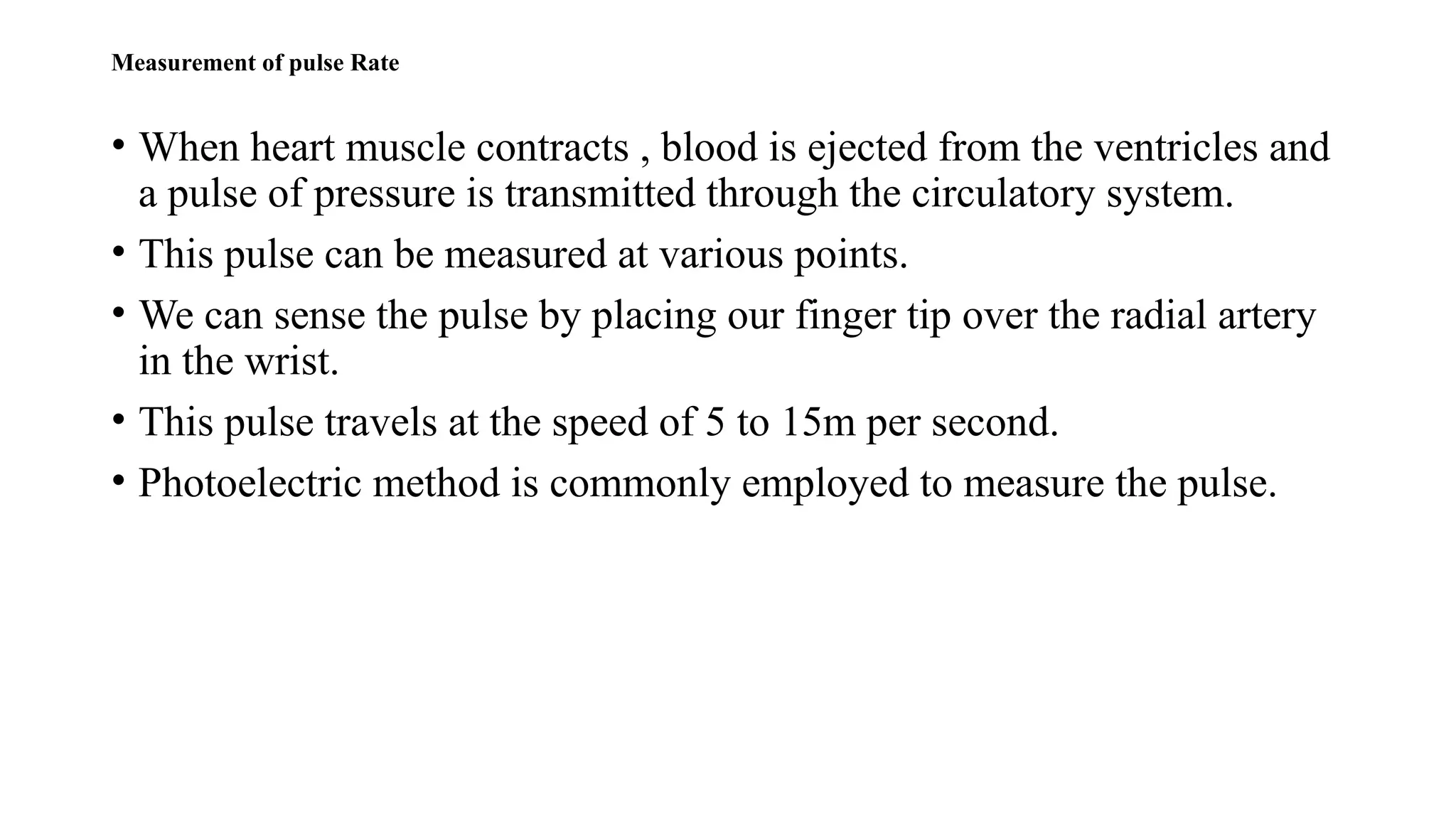 Measurement of pulse Rate

• When heart muscle contracts , blood is ejected from the ventricles and a pulse of pressure is transmitted through the circulatory system.

• This pulse can be measured at various points.

• We can sense the pulse by placing our finger tip over the radial artery in the wrist.

• This pulse travels at the speed of 5 to 15m per second.

• Photoelectric method is commonly employed to measure the pulse.